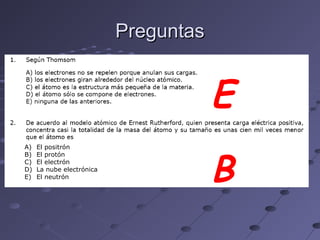 Preguntas

1. Según Thomsom

A) los electrones no se repelen porque anulan sus cargas.
B) los electrones giran alrededor del núcleo atómico.
C) el átomo es la estructura más pequeña de la materia.
D) el átomo sólo se compone de electrones.
E) ninguna de las anteriores.

E

2. De acuerdo al modelo atómico de Ernest Rutherford, quien presenta carga eléctrica positiva, concentra casi la totalidad de la masa del átomo y su tamaño es unas cien mil veces menor que el átomo es

A) El positrón
B) El protón
C) El electrón
D) La nube electrónica
E) El neutrón

B